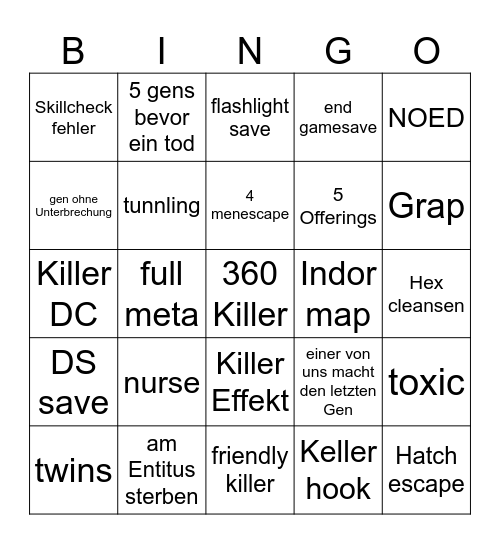 | B | I | N | G | O |
|---|---|---|---|---|
| Skillcheck fehler | 5 gens bevor ein tod | flashlight save | end gamesave | NOED |
| gen ohne Unterbrechung | tunnling | 4 menescape | 5 Offerings | Grap |
| Killer DC | full meta | 360 Killer | Indor map | Hex cleansen |
| DS save | nurse | Killer Effekt | einer von uns macht den letzten Gen | toxic |
| twins | am Entitus sterben | friendly killer | Keller hook | Hatch escape |